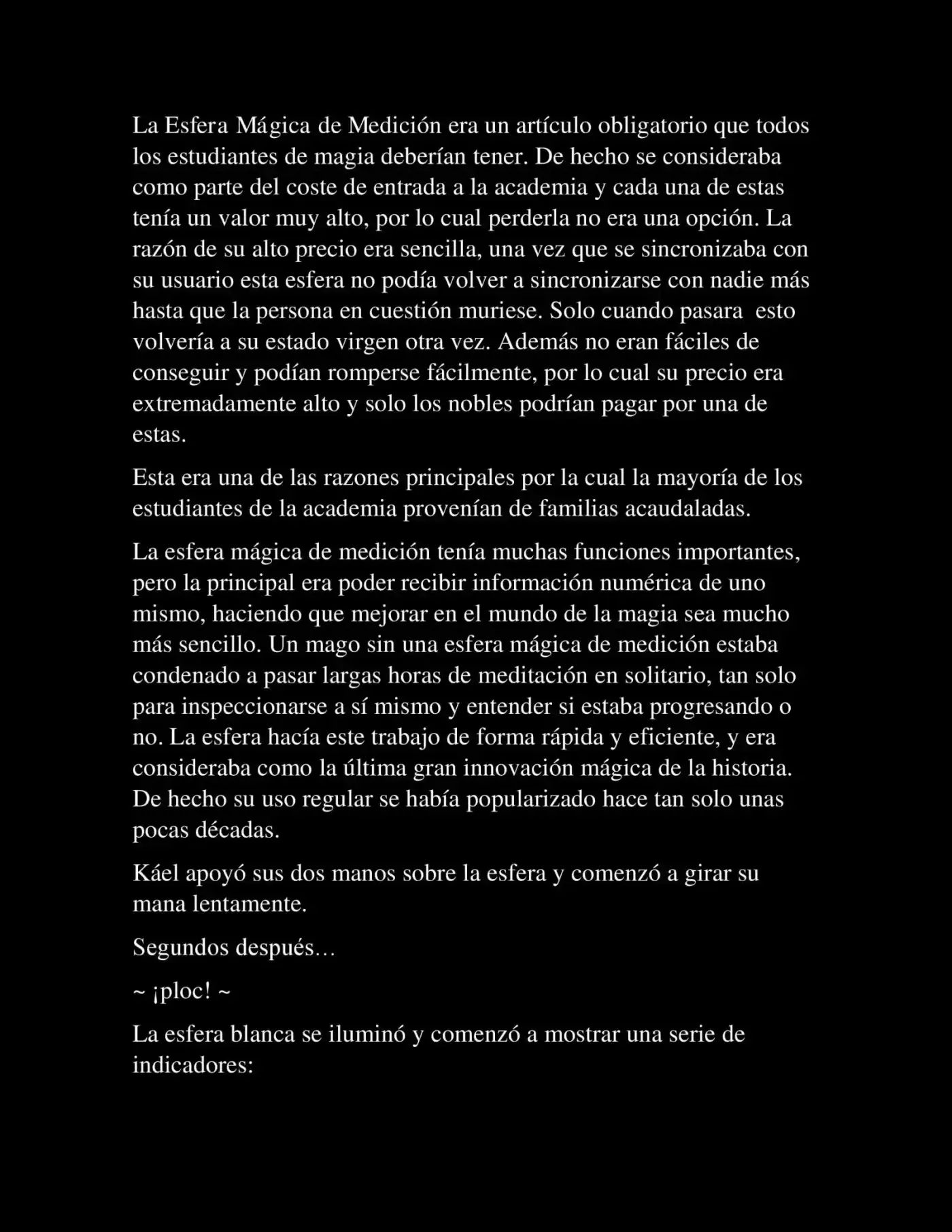 La Esfera Mágica de Medición era un artículo obligatorio que todos los estudiantes de magia deberían tener. De hecho se consideraba como parte del coste de entrada a la academia y cada una de estas tenía un valor muy alto, por lo cual perderla no era una opción. La razón de su alto precio era sencilla, una vez que se sincronizaba con su usuario esta esfera no podía volver a sincronizarse con nadie más hasta que la persona en cuestión muriese. Solo cuando pasara  esto volvería a su estado virgen otra vez. Además no eran fáciles de conseguir y podían romperse fácilmente, por lo cual su precio era extremadamente alto y solo los nobles podrían pagar por una de estas.

Esta era una de las razones principales por la cual la mayoría de los estudiantes de la academia provenían de familias acaudaladas.

La esfera mágica de medición tenía muchas funciones importantes, pero la principal era poder recibir información numérica de uno mismo, haciendo que mejorar en el mundo de la magia sea mucho más sencillo. Un mago sin una esfera mágica de medición estaba condenado a pasar largas horas de meditación en solitario, tan solo para inspeccionarse a sí mismo y entender si estaba progresando o no. La esfera hacía este trabajo de forma rápida y eficiente, y era consideraba como la última gran innovación mágica de la historia. De hecho su uso regular se había popularizado hace tan solo unas pocas décadas.

Káel apoyó sus dos manos sobre la esfera y comenzó a girar su mana lentamente.

Segundos después…

~ ¡ploc! ~

La esfera blanca se iluminó y comenzó a mostrar una serie de indicadores: